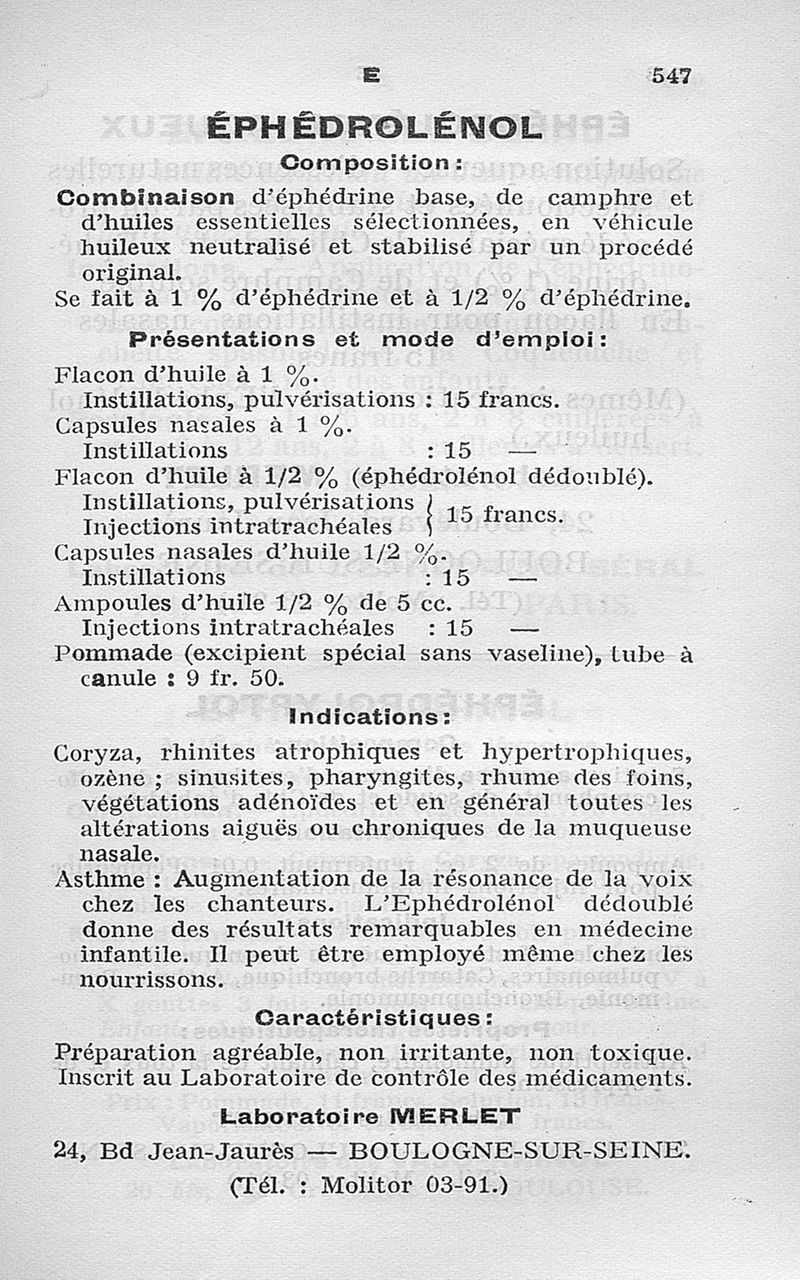 E 547

ÉPHÉDROLÉNOL

Composition:

Combinaison d'éphédrine base, de camphre et d'huiles essentielles sélectionnées, en véhicule huileux neutralisé et stabilisé par un procédé original.

Se fait à 1 % d'éphédrine et à 1/2 % d'éphédrine.

Présentations et mode d'emploi:

Flacon d'huile à 1 %.
Instillations, pulvérisations : 15 francs.
Capsules nasales à 1 %.
Instillations : 15 —
Flacon d'huile à 1/2 % (éphédrolénol dédoublé).
Instillations, pulvérisations
Injections intratrachéales } 15 francs.
Capsules nasales d'huile 1/2 %.
Instillations : 15 —
Ampoules d'huile 1/2 % de 5 cc.
Injections intratrachéales : 15 —
Pommade (excipient spécial sans vaseline), tube à canule : 9 fr. 50.

Indications:

Coryza, rhinites atrophiques et hypertrophiques, ozène ; sinusites, pharyngites, rhume des foins, végétations adénoïdes et en général toutes les altérations aiguës ou chroniques de la muqueuse nasale.

Asthme : Augmentation de la résonance de la voix chez les chanteurs. L'Ephédrolénol dédoublé donne des résultats remarquables en médecine infantile. Il peut être employé même chez les nourrissons.

Caractéristiques:

Préparation agréable, non irritante, non toxique. Inscrit au Laboratoire de contrôle des médicaments.

Laboratoire MERLET

24, Bd Jean-Jaurès — BOULOGNE-SUR-SEINE.
(Tél. : Molitor 03-91.)